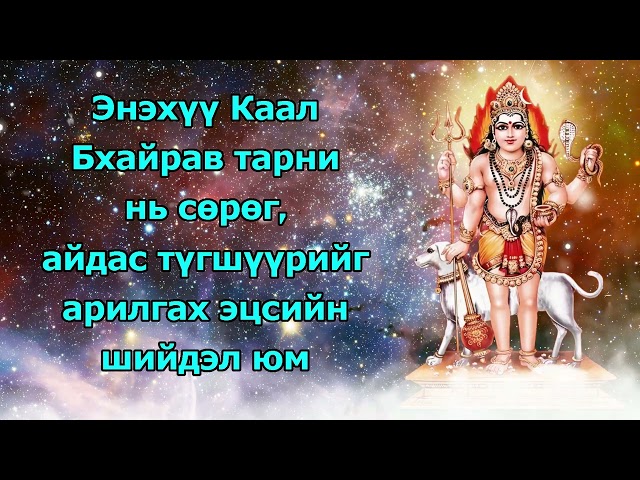 Энэхүү Каал Бхайрав тарни нь сөрөг, айдас түгшүүрийг арилгах эцсийн шийдэл юм